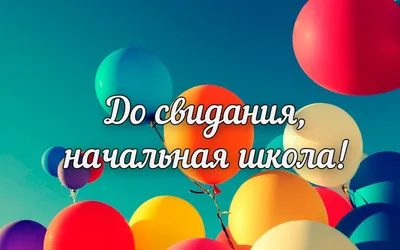 До свидания,
начальная школа!